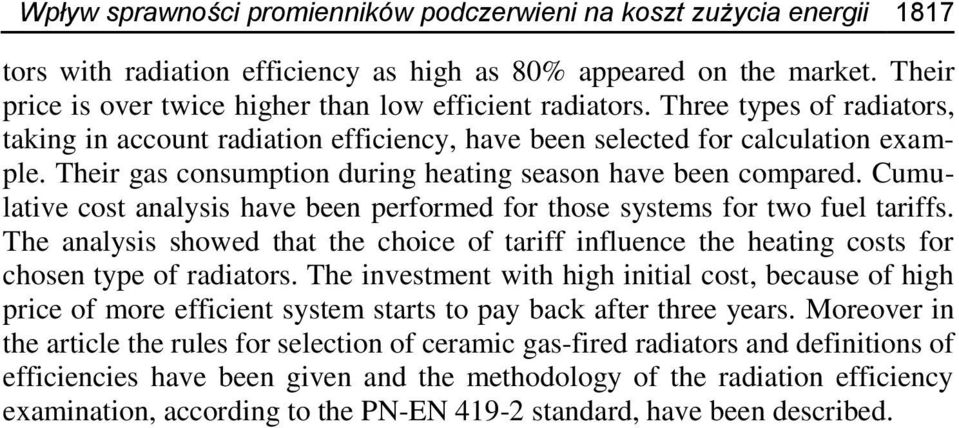 Wpływ sprawności promienników podczerwieni na koszt zużycia energii 1817

tors with radiation efficiency as high as 80% appeared on the market. Their price is over twice higher than low efficient radiators. Three types of radiators, taking in account radiation efficiency, have been selected for calculation example. Their gas consumption during heating season have been compared. Cumulative cost analysis have been performed for those systems for two fuel tariffs. The analysis showed that the choice of tariff influence the heating costs for chosen type of radiators. The investment with high initial cost, because of high price of more efficient system starts to pay back after three years. Moreover in the article the rules for selection of ceramic gas-fired radiators and definitions of efficiencies have been given and the methodology of the radiation efficiency examination, according to the PN-EN 419-2 standard, have been described.